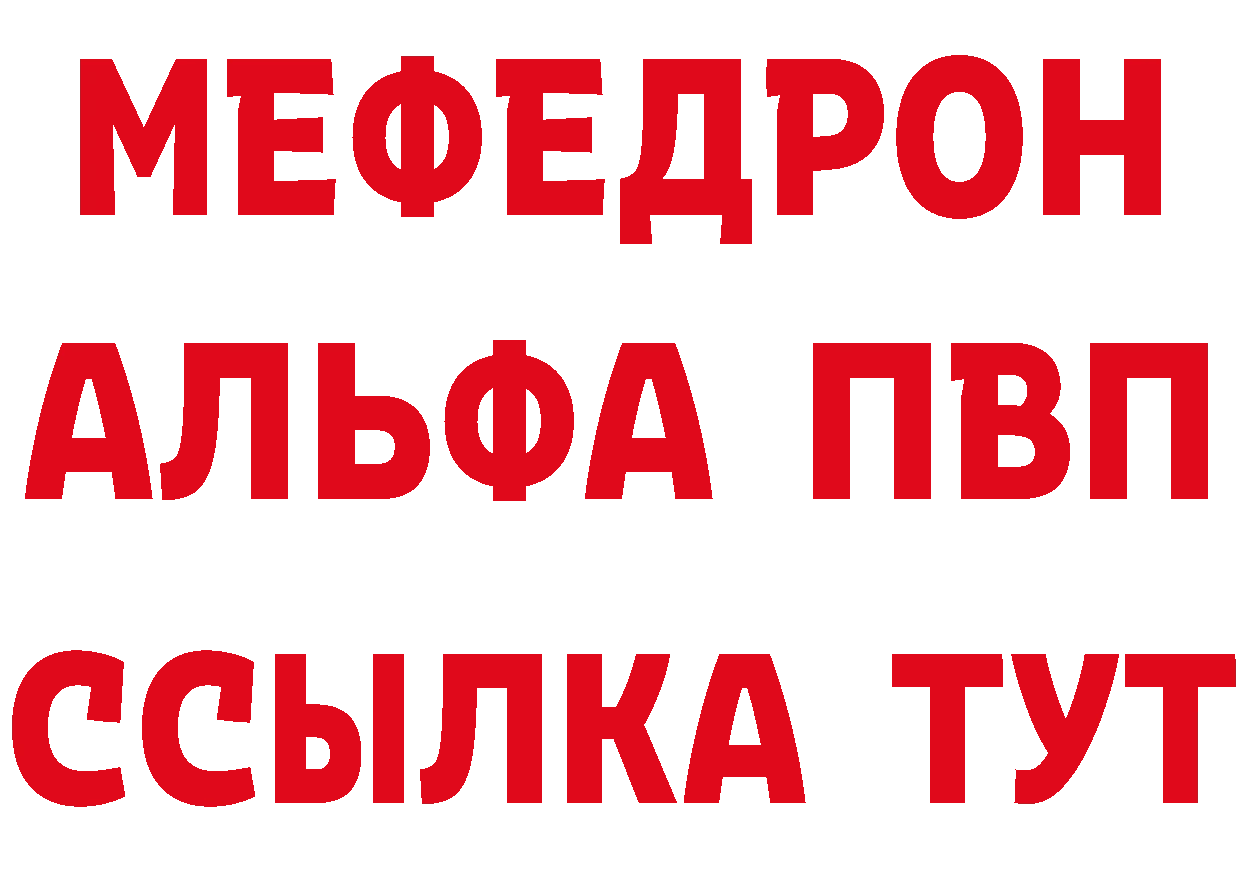 МЕФЕДРОН
АЛЬФА ПВП
ССЫЛКА ТУТ